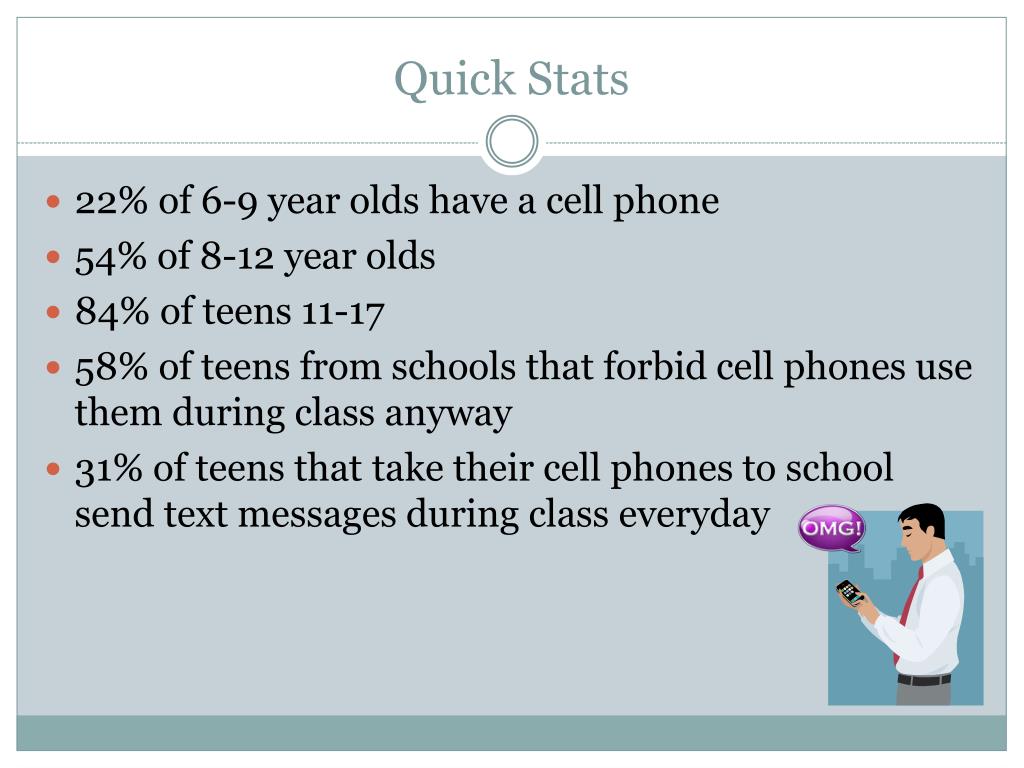 Quick Stats

- 22% of 6-9 year olds have a cell phone
- 54% of 8-12 year olds
- 84% of teens 11-17
- 58% of teens from schools that forbid cell phones use them during class anyway
- 31% of teens that take their cell phones to school send text messages during class everyday

OMG!